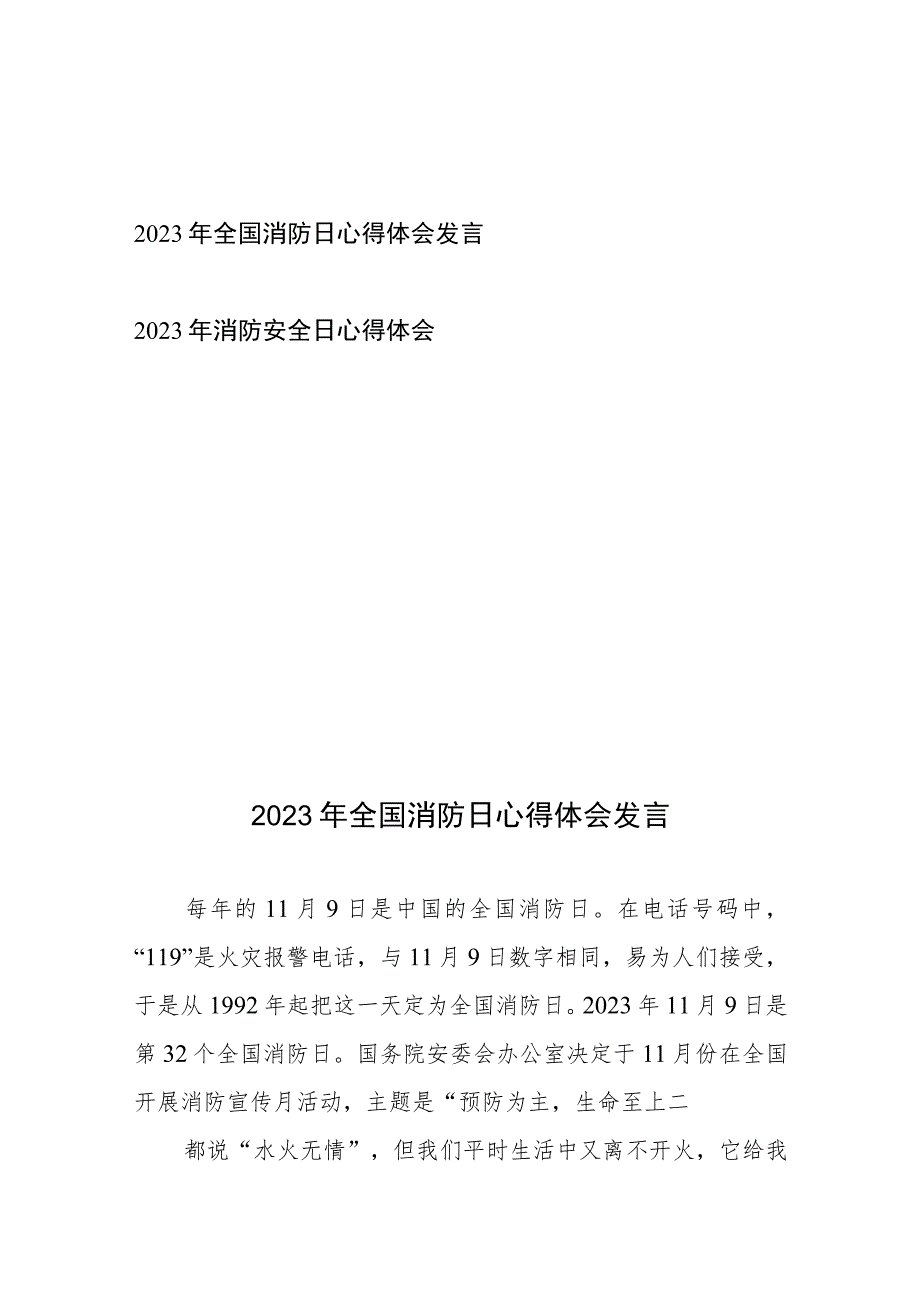 2023年全国消防日心得体会发言

2023年消防安全日心得体会

2023年全国消防日心得体会发言

每年的11月9日是中国的全国消防日。在电话号码中，“119”是火灾报警电话，与11月9日数字相同，易为人们接受，于是从1992年起把这一天定为全国消防日。2023年11月9日是第32个全国消防日。国务院安委会办公室决定于11月份在全国开展消防宣传月活动，主题是“预防为主，生命至上二

都说“水火无情”，但我们平时生活中又离不开火，它给我